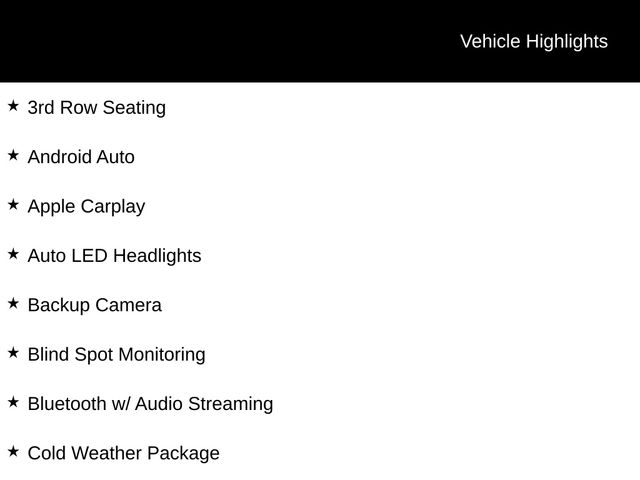 Vehicle Highlights

★ 3rd Row Seating

★ Android Auto

★ Apple Carplay

★ Auto LED Headlights

★ Backup Camera

★ Blind Spot Monitoring

★ Bluetooth w/ Audio Streaming

★ Cold Weather Package